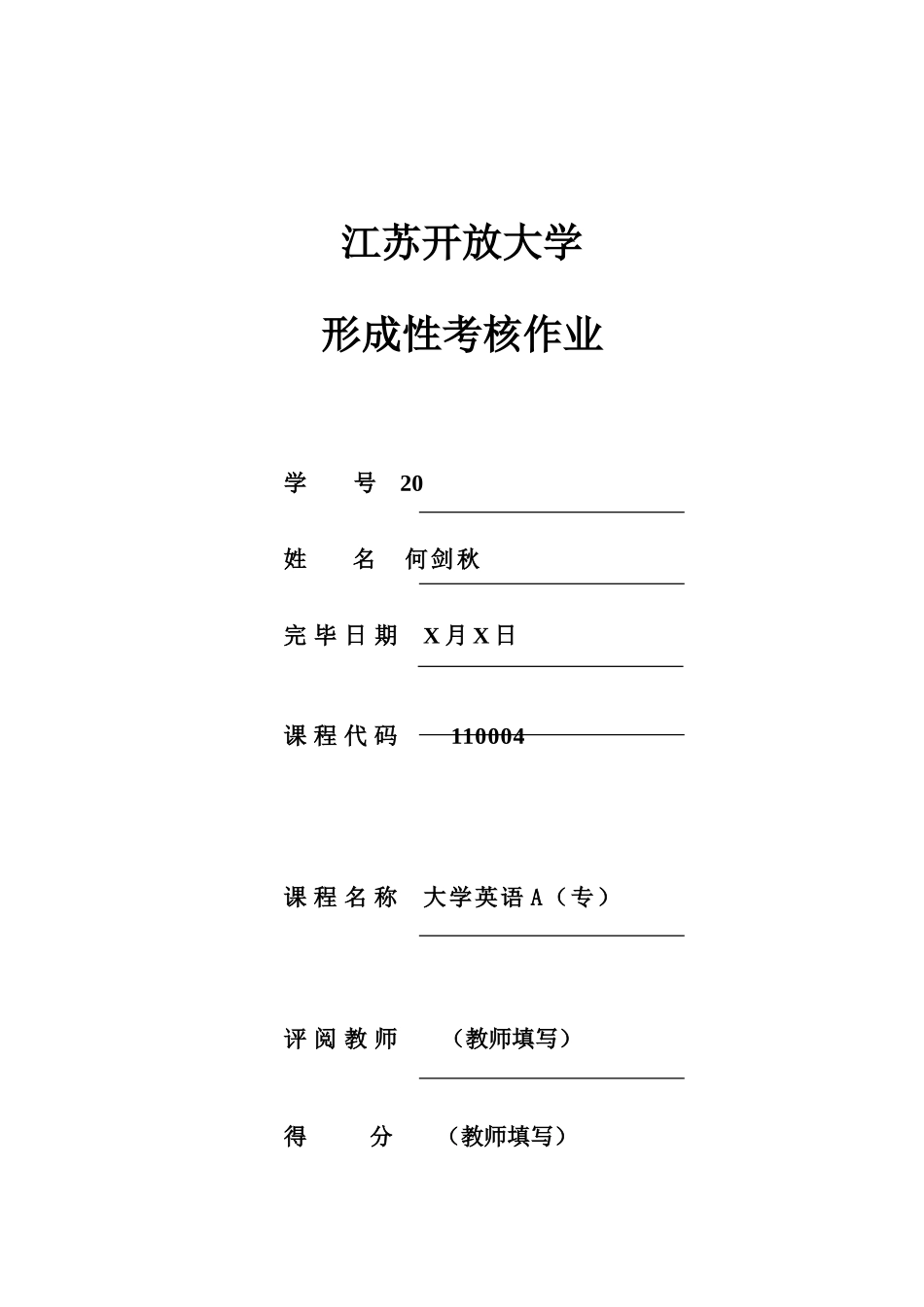 江苏开放大学

形成性考核作业

学　　号　20

姓　　名　何剑秋

完毕日期　X月X日

课程代码　110004

课程名称　大学英语A（专）

评阅教师　（教师填写）

得　　分　（教师填写）